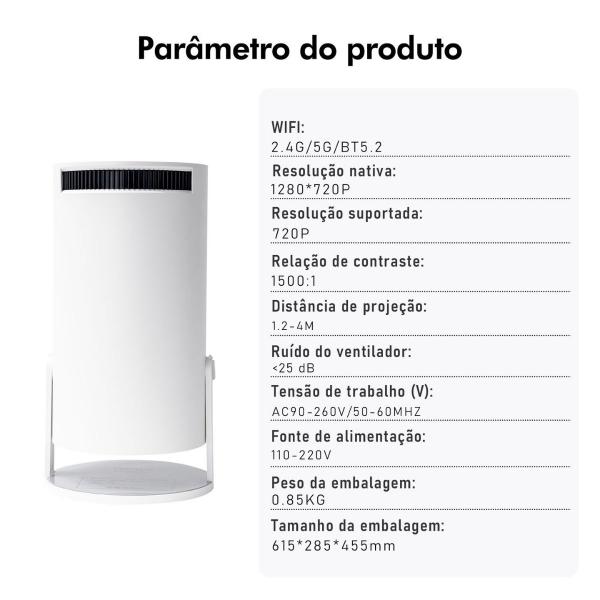 Parâmetro do produto

WIFI:
2.4G/5G/BT5.2

Resolução nativa:
1280*720P

Resolução suportada:
720P

Relação de contraste:
1500:1

Distância de projeção:
1.2-4M

Ruído do ventilador:
<25 dB

Tensão de trabalho (V):
AC90-260V/50-60MHZ

Fonte de alimentação:
110-220V

Peso da embalagem:
0.85KG

Tamanho da embalagem:
615*285*455mm